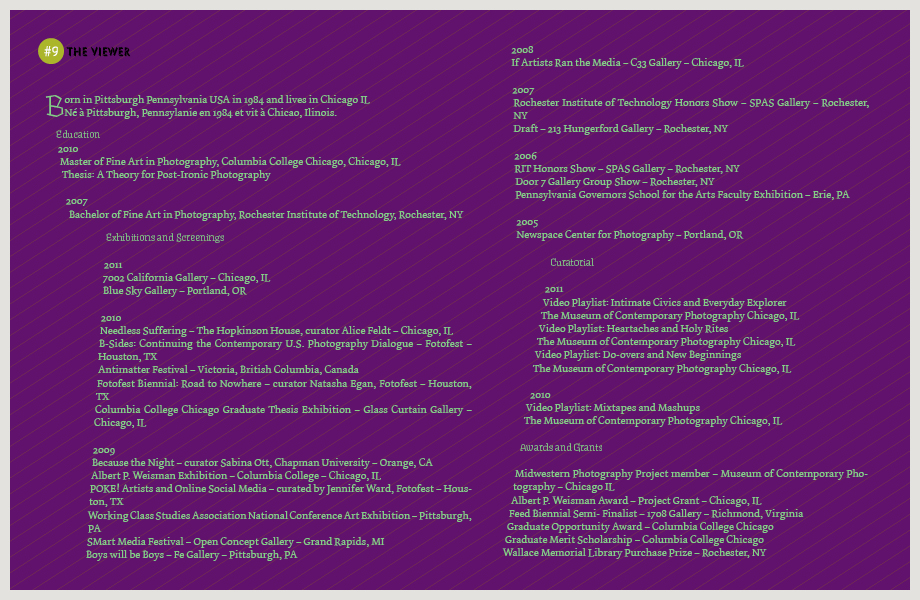 #9 THE VIEWER

Born in Pittsburgh Pennsylvania USA in 1984 and lives in Chicago IL
Né à Pittsburgh, Pennsylanie en 1984 et vit à Chicao, Ilinois.

Education

2010
Master of Fine Art in Photography, Columbia College Chicago, Chicago, IL
Thesis: A Theory for Post-Ironic Photography

2007
Bachelor of Fine Art in Photography, Rochester Institute of Technology, Rochester, NY

Exhibitions and Screenings

2011
7002 California Gallery – Chicago, IL
Blue Sky Gallery – Portland, OR

2010
Needless Suffering – The Hopkinson House, curator Alice Feldt – Chicago, IL
B-Sides: Continuing the Contemporary U.S. Photography Dialogue – Fotofest – Houston, TX
Antimatter Festival – Victoria, British Columbia, Canada
Fotofest Biennial: Road to Nowhere – curator Natasha Egan, Fotofest – Houston, TX
Columbia College Chicago Graduate Thesis Exhibition – Glass Curtain Gallery – Chicago, IL

2009
Because the Night – curator Sabina Ott, Chapman University – Orange, CA
Albert P. Weisman Exhibition – Columbia College – Chicago, IL
POKE! Artists and Online Social Media – curated by Jennifer Ward, Fotofest – Houston, TX
Working Class Studies Association National Conference Art Exhibition – Pittsburgh, PA
SMart Media Festival – Open Concept Gallery – Grand Rapids, MI
Boys will be Boys – Fe Gallery – Pittsburgh, PA

2008
If Artists Ran the Media – C33 Gallery – Chicago, IL

2007
Rochester Institute of Technology Honors Show – SPAS Gallery – Rochester, NY
Draft – 213 Hungerford Gallery – Rochester, NY

2006
RIT Honors Show – SPAS Gallery – Rochester, NY
Door 7 Gallery Group Show – Rochester, NY
Pennsylvania Governors School for the Arts Faculty Exhibition – Erie, PA

2005
Newspace Center for Photography – Portland, OR

Curatorial

2011
Video Playlist: Intimate Civics and Everyday Explorer
The Museum of Contemporary Photography Chicago, IL
Video Playlist: Heartaches and Holy Rites
The Museum of Contemporary Photography Chicago, IL
Video Playlist: Do-overs and New Beginnings
The Museum of Contemporary Photography Chicago, IL

2010
Video Playlist: Mixtapes and Mashups
The Museum of Contemporary Photography Chicago, IL

Awards and Grants

Midwestern Photography Project member – Museum of Contemporary Photography – Chicago IL
Albert P. Weisman Award – Project Grant – Chicago, IL
Feed Biennial Semi- Finalist – 1708 Gallery – Richmond, Virginia
Graduate Opportunity Award – Columbia College Chicago
Graduate Merit Scholarship – Columbia College Chicago
Wallace Memorial Library Purchase Prize – Rochester, NY